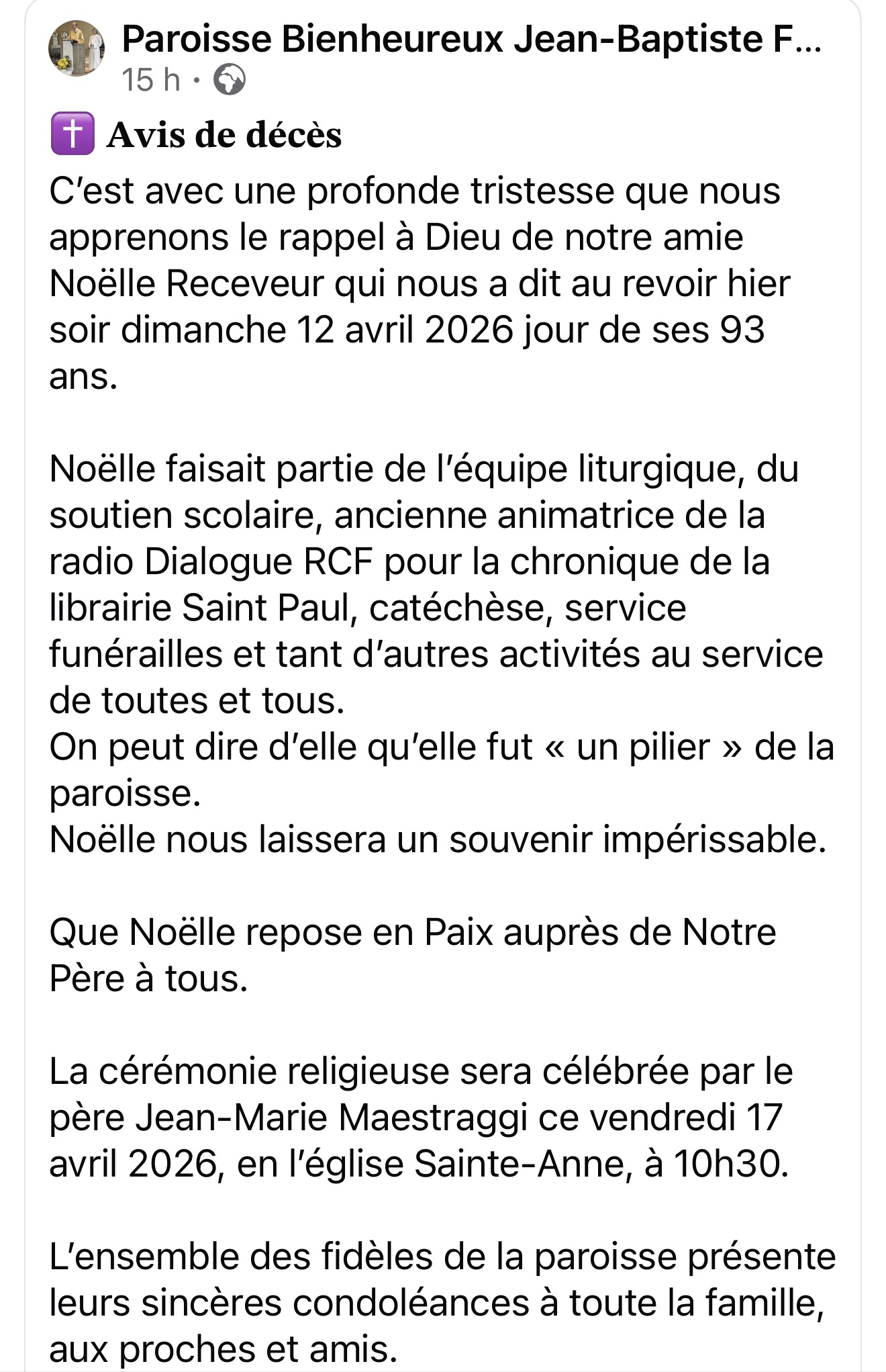 Paroisse Bienheureux Jean-Baptiste F...
15 h ·

✝️ Avis de décès
C'est avec une profonde tristesse que nous apprenons le rappel à Dieu de notre amie Noëlle Receveur qui nous a dit au revoir hier soir dimanche 12 avril 2026 jour de ses 93 ans.

Noëlle faisait partie de l'équipe liturgique, du soutien scolaire, ancienne animatrice de la radio Dialogue RCF pour la chronique de la librairie Saint Paul, catéchèse, service funérailles et tant d'autres activités au service de toutes et tous.
On peut dire d'elle qu'elle fut « un pilier » de la paroisse.
Noëlle nous laissera un souvenir impérissable.

Que Noëlle repose en Paix auprès de Notre Père à tous.

La cérémonie religieuse sera célébrée par le père Jean-Marie Maestraggi ce vendredi 17 avril 2026, en l'église Sainte-Anne, à 10h30.

L'ensemble des fidèles de la paroisse présente leurs sincères condoléances à toute la famille, aux proches et amis.